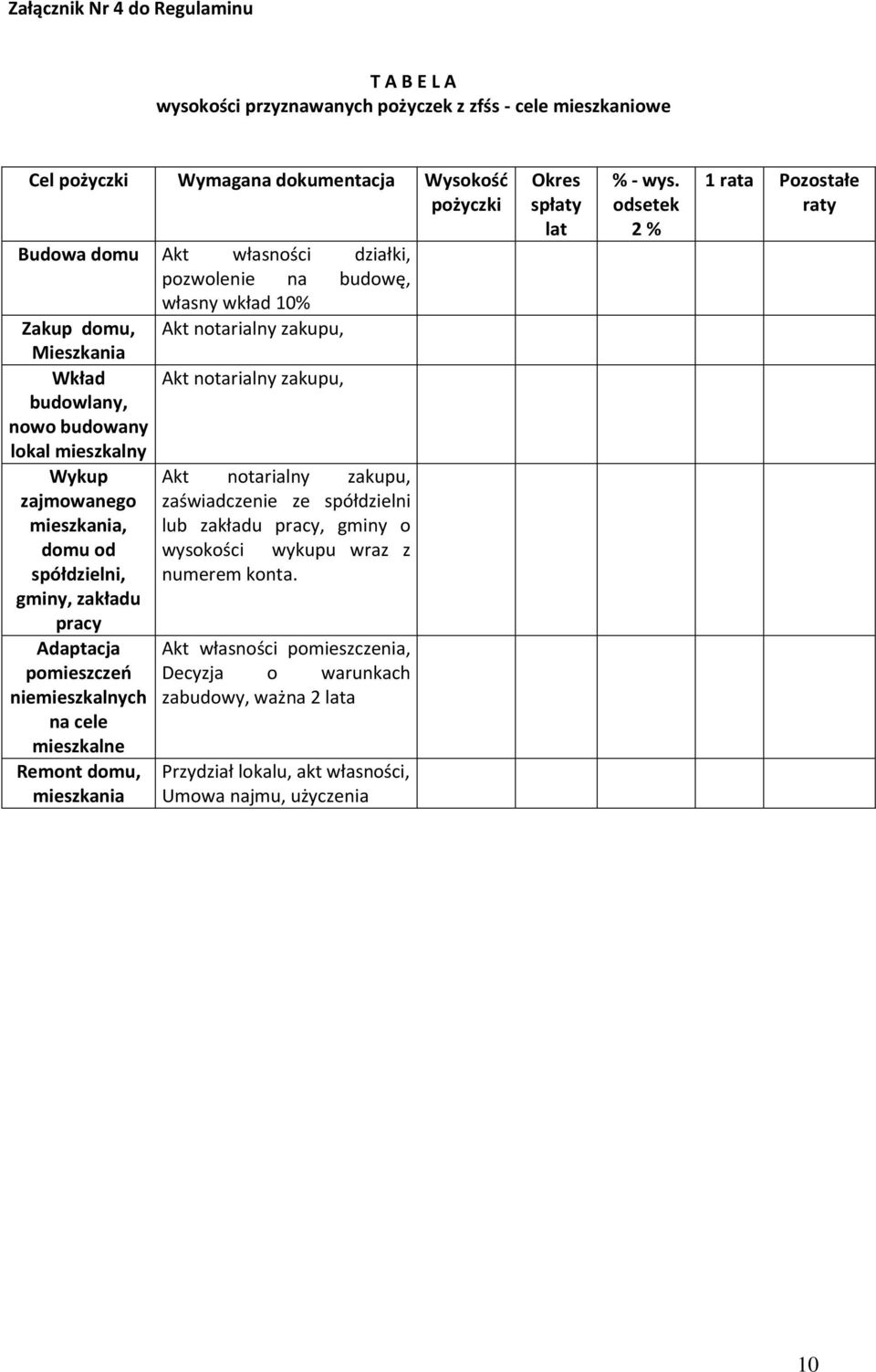 Załącznik Nr 4 do Regulaminu

T A B E L A
wysokości przyznawanych pożyczek z zfśs - cele mieszkaniowe

| Cel pożyczki | Wymagana dokumentacja | Wysokość pożyczki | Okres spłaty lat | % - wys. odsetek 2 % | 1 rata | Pozostałe raty |
|---|---|---|---|---|---|---|
| Budowa domu | Akt własności działki, pozwolenie na budowę, własny wkład 10% | | | | | |
| Zakup domu, Mieszkania | Akt notarialny zakupu, | | | | | |
| Wkład budowlany, nowo budowany lokal mieszkalny | Akt notarialny zakupu, | | | | | |
| Wykup zajmowanego mieszkania, domu od spółdzielni, gminy, zakładu pracy | Akt notarialny zakupu, zaświadczenie ze spółdzielni lub zakładu pracy, gminy o wysokości wykupu wraz z numerem konta. | | | | | |
| Adaptacja pomieszczeń niemieszkalnych na cele mieszkalne | Akt własności pomieszczenia, Decyzja o warunkach zabudowy, ważna 2 lata | | | | | |
| Remont domu, mieszkania | Przydział lokalu, akt własności, Umowa najmu, użyczenia | | | | | |

10